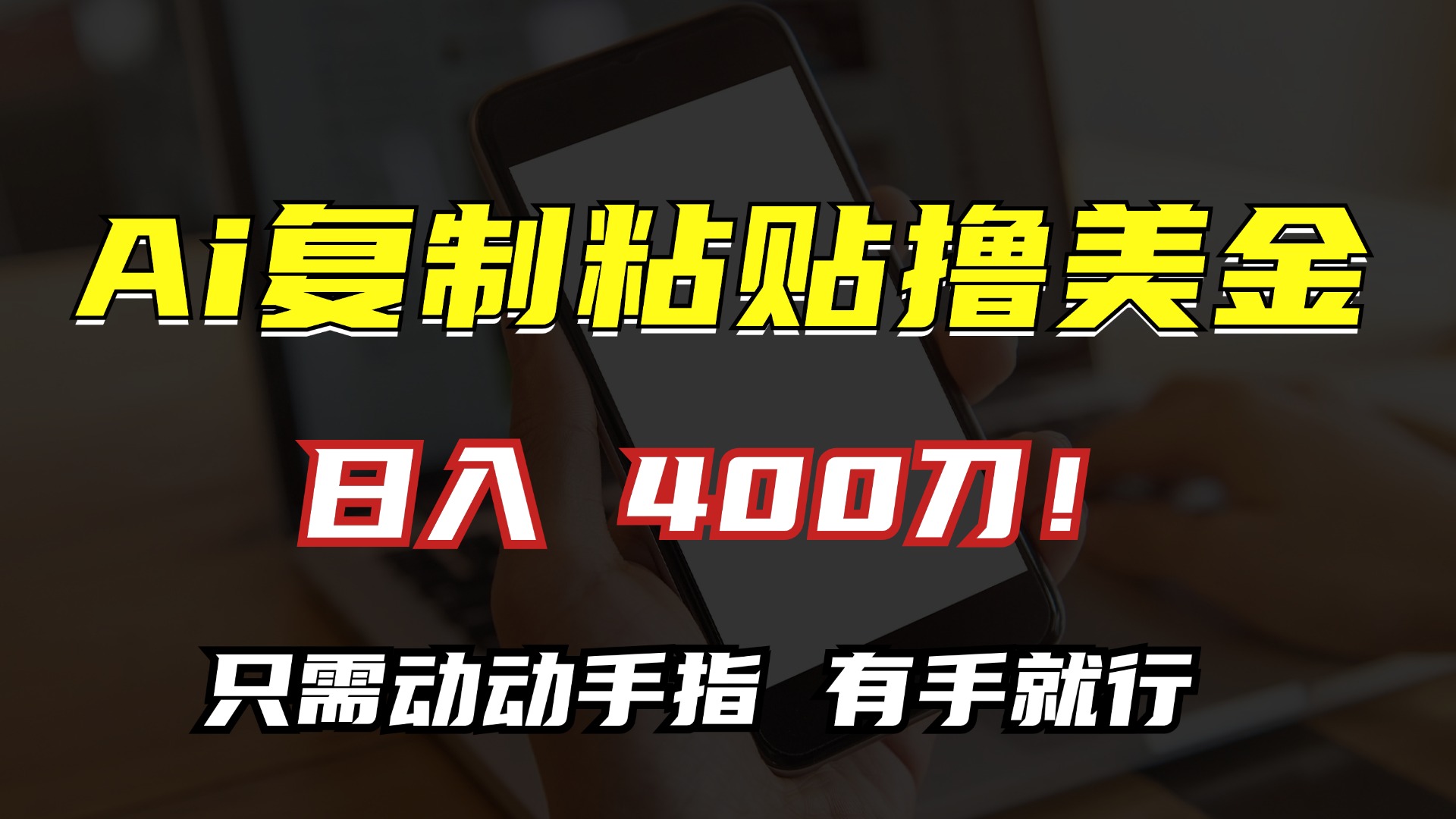 Ai复制粘贴撸美金

日入 400刀！

只需动动手指 有手就行